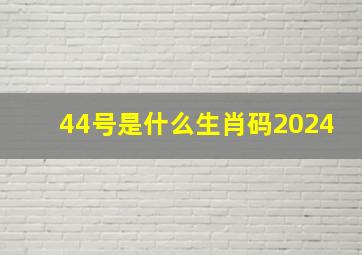 44号是什么生肖码2024